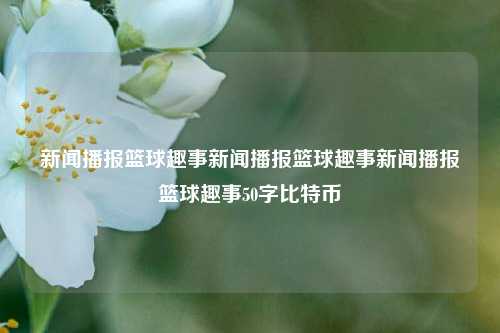 新闻播报篮球趣事新闻播报篮球趣事新闻播报篮球趣事50字比特币